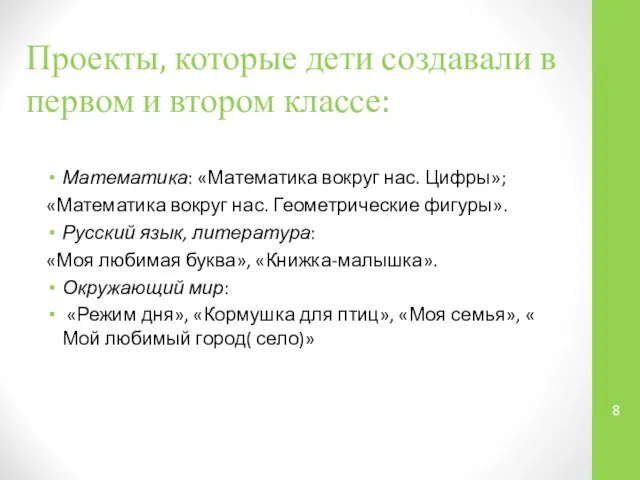 Проекты, которые дети создавали в первом и втором классе:

• Математика: «Математика вокруг нас. Цифры»;
«Математика вокруг нас. Геометрические фигуры».
• Русский язык, литература:
«Моя любимая буква», «Книжка-малышка».
• Окружающий мир:
• «Режим дня», «Кормушка для птиц», «Моя семья», « Мой любимый город( село)»

8